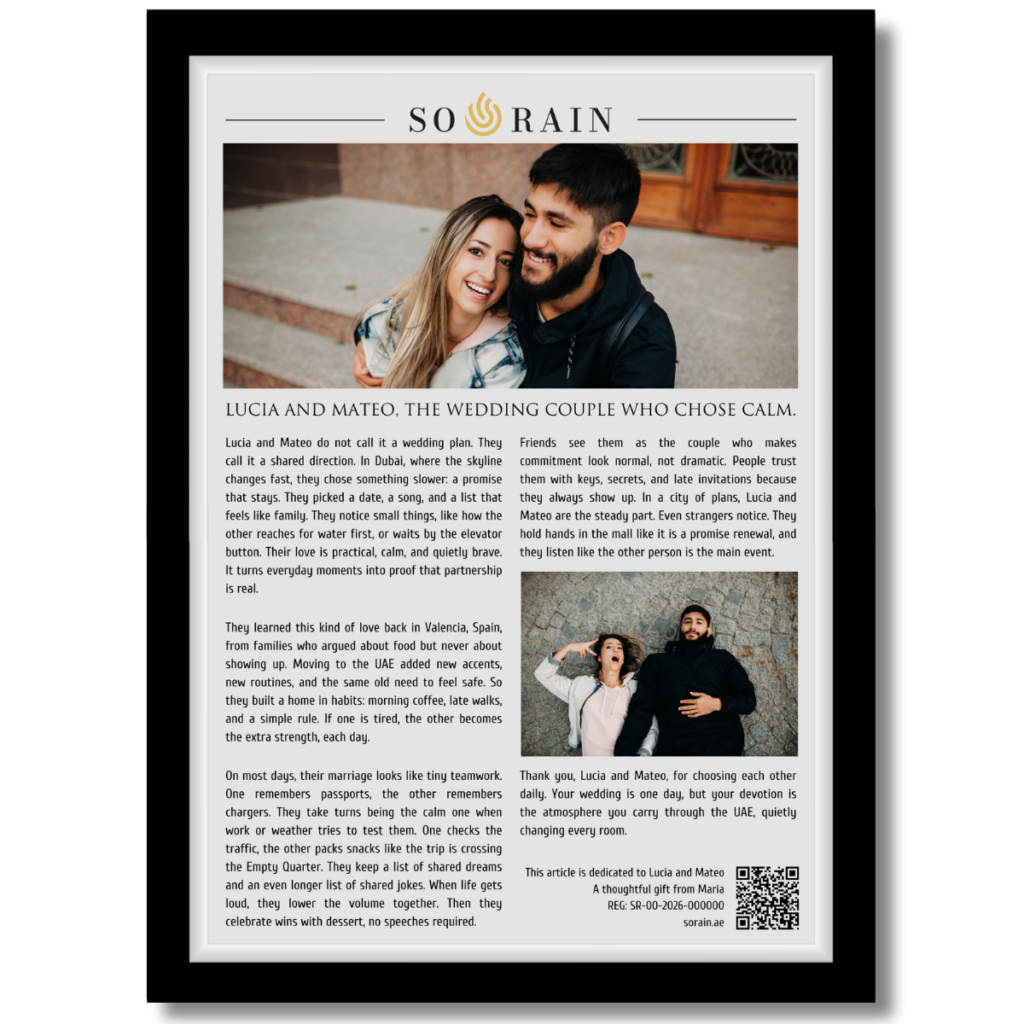 SO RAIN

LUCIA AND MATEO, THE WEDDING COUPLE WHO CHOSE CALM.

Lucia and Mateo do not call it a wedding plan. They call it a shared direction. In Dubai, where the skyline changes fast, they chose something slower: a promise that stays. They picked a date, a song, and a list that feels like family. They notice small things, like how the other reaches for water first, or waits by the elevator button. Their love is practical, calm, and quietly brave. It turns everyday moments into proof that partnership is real.

They learned this kind of love back in Valencia, Spain, from families who argued about food but never about showing up. Moving to the UAE added new accents, new routines, and the same old need to feel safe. So they built a home in habits: morning coffee, late walks, and a simple rule. If one is tired, the other becomes the extra strength, each day.

On most days, their marriage looks like tiny teamwork. One remembers passports, the other remembers chargers. They take turns being the calm one when work or weather tries to test them. One checks the traffic, the other packs snacks like the trip is crossing the Empty Quarter. They keep a list of shared dreams and an even longer list of shared jokes. When life gets loud, they lower the volume together. Then they celebrate wins with dessert, no speeches required.

Friends see them as the couple who makes commitment look normal, not dramatic. People trust them with keys, secrets, and late invitations because they always show up. In a city of plans, Lucia and Mateo are the steady part. Even strangers notice. They hold hands in the mall like it is a promise renewal, and they listen like the other person is the main event.

Thank you, Lucia and Mateo, for choosing each other daily. Your wedding is one day, but your devotion is the atmosphere you carry through the UAE, quietly changing every room.

This article is dedicated to Lucia and Mateo
A thoughtful gift from Maria
REG: SR-00-2026-000000
sorain.ae